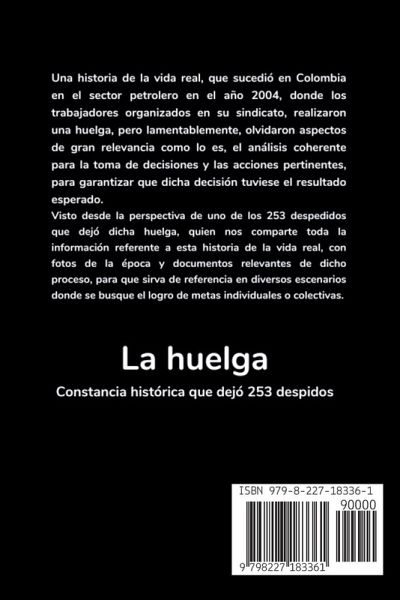 Una historia de la vida real, que sucedió en Colombia en el sector petrolero en el año 2004, donde los trabajadores organizados en su sindicato, realizaron una huelga, pero lamentablemente, olvidaron aspectos de gran relevancia como lo es, el análisis coherente para la toma de decisiones y las acciones pertinentes, para garantizar que dicha decisión tuviese el resultado esperado.

Visto desde la perspectiva de uno de los 253 despedidos que dejó dicha huelga, quien nos comparte toda la información referente a esta historia de la vida real, con fotos de la época y documentos relevantes de dicho proceso, para que sirva de referencia en diversos escenarios donde se busque el logro de metas individuales o colectivas.

La huelga

Constancia histórica que dejó 253 despidos

ISBN 979-8-227-18336-1

90000

9 798227 183361